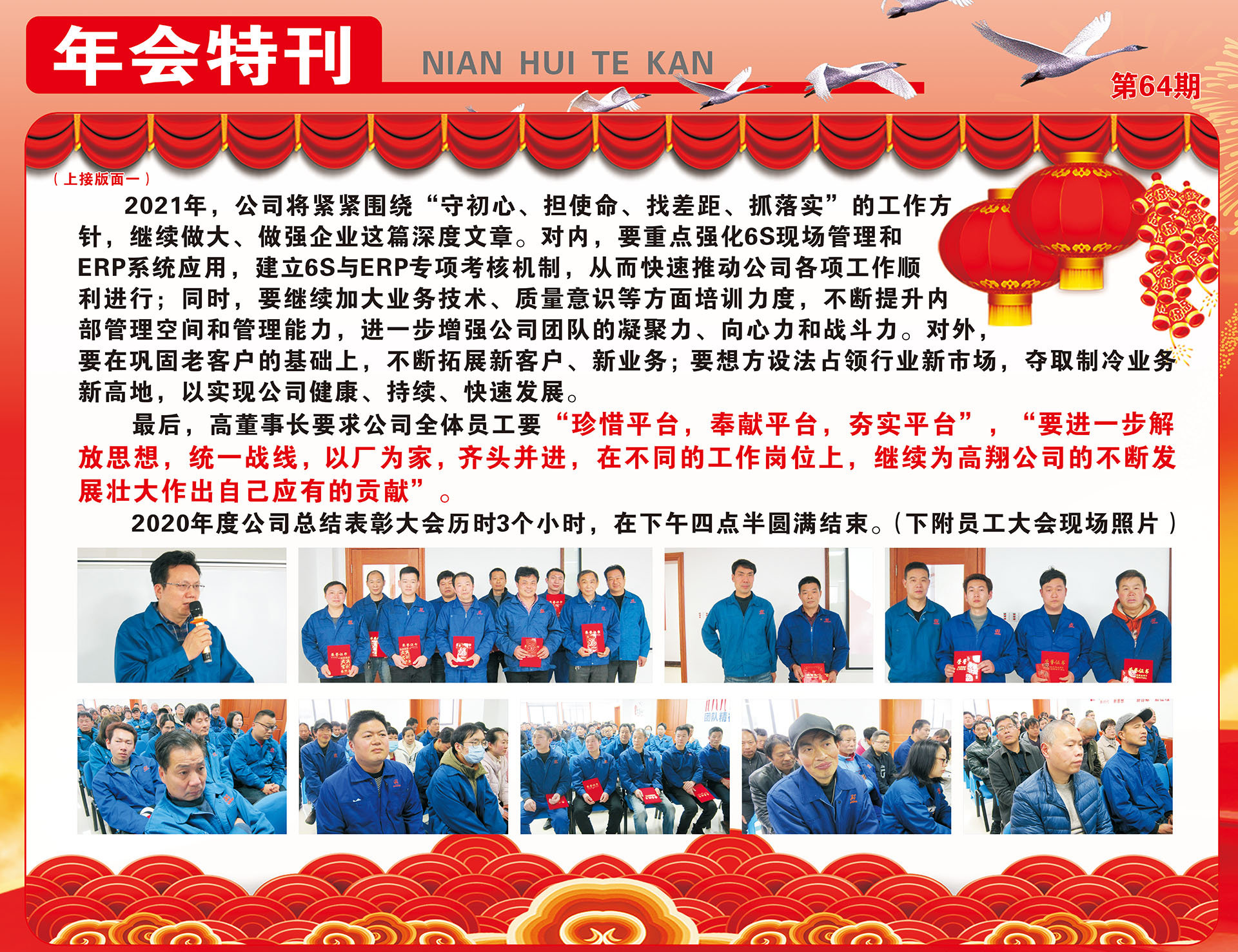 年会特刊 NIAN HUI TE KAN

第64期

（上接版面一）

2021年，公司将紧紧围绕“守初心、担使命、找差距、抓落实”的工作方针，继续做大、做强企业这篇深度文章。对内，要重点强化6S现场管理和ERP系统应用，建立6S与ERP专项考核机制，从而快速推动公司各项工作顺利进行；同时，要继续加大业务技术、质量意识等方面培训力度，不断提升内部管理空间和管理能力，进一步增强公司团队的凝聚力、向心力和战斗力。对外，要在巩固老客户的基础上，不断拓展新客户、新业务；要想方设法占领行业新市场，夺取制冷业务新高地，以实现公司健康、持续、快速发展。

最后，高董事长要求公司全体员工要“珍惜平台，奉献平台，夯实平台”，“要进一步解放思想，统一战线，以厂为家，齐头并进，在不同的工作岗位上，继续为高翔公司的不断发展壮大作出自己应有的贡献”。

2020年度公司总结表彰大会历时3个小时，在下午四点半圆满结束。（下附员工大会现场照片）